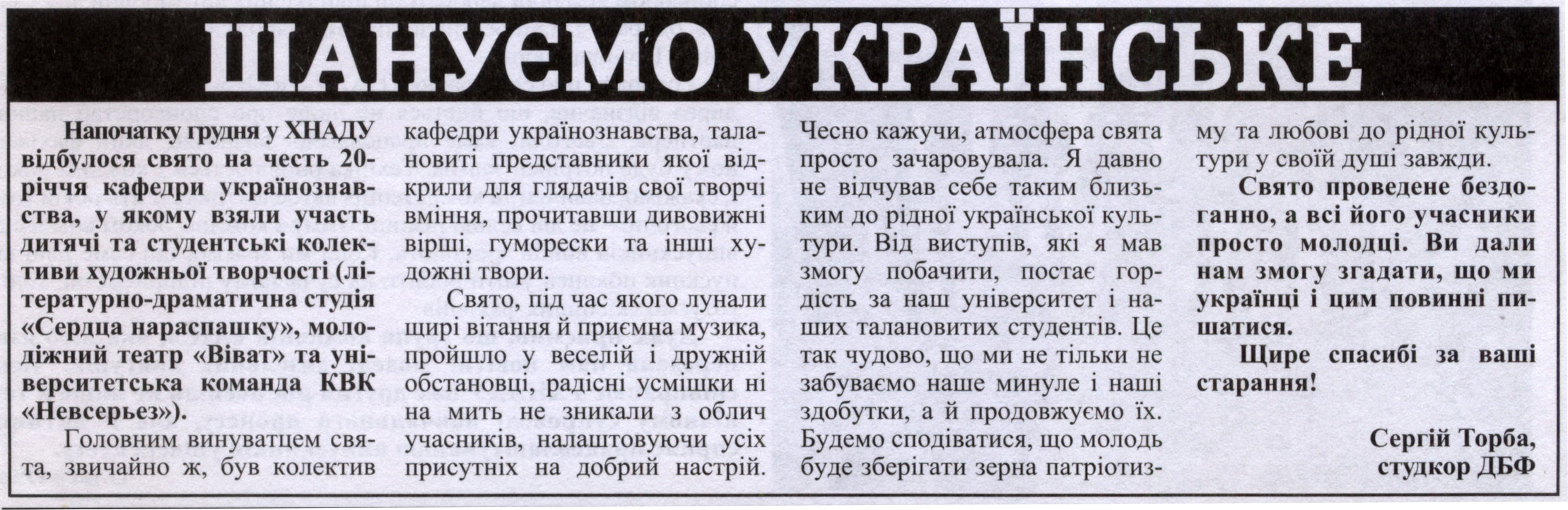 ШАНУЄМО УКРАЇНСЬКЕ

Напочатку грудня у ХНАДУ відбулося свято на честь 20-річчя кафедри українознавства, у якому взяли участь дитячі та студентські колективи художньої творчості (літературно-драматична студія «Сердца нараспашку», молодіжний театр «Віват» та університетська команда КВК «Невсерьез»).

Головним винуватцем свята, звичайно ж, був колектив кафедри українознавства, талановиті представники якої відкрили для глядачів свої творчі вміння, прочитавши дивовижні вірші, гуморески та інші художні твори.

Свято, під час якого лунали щирі вітання й приємна музика, пройшло у веселій і дружній обстановці, радісні усмішки ні на мить не зникали з облич учасників, налаштовуючи усіх присутніх на добрий настрій. Чесно кажучи, атмосфера свята просто зачаровувала. Я давно не відчував себе таким близьким до рідної української культури. Від виступів, які я мав змогу побачити, постає гордість за наш університет і наших талановитих студентів. Це так чудово, що ми не тільки не забуваємо наше минуле і наші здобутки, а й продовжуємо їх. Будемо сподіватися, що молодь буде зберігати зерна патріотизму та любові до рідної культури у своїй душі завжди.

Свято проведене бездоганно, а всі його учасники просто молодці. Ви дали нам змогу згадати, що ми українці і цим повинні пишатися.

Щире спасибі за ваші старання!

Сергій Торба,
студкор ДБФ